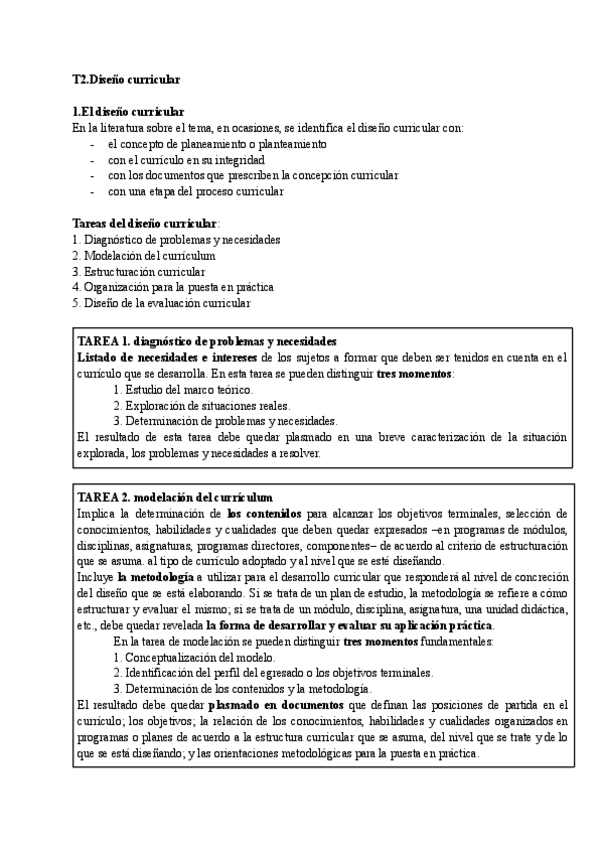 T2.Diseño curricular

1.El diseño curricular
En la literatura sobre el tema, en ocasiones, se identifica el diseño curricular con:
- el concepto de planeamiento o planteamiento
- con el currículo en su integridad
- con los documentos que prescriben la concepción curricular
- con una etapa del proceso curricular

Tareas del diseño curricular:
1. Diagnóstico de problemas y necesidades
2. Modelación del curriculum
3. Estructuración curricular
4. Organización para la puesta en práctica
5. Diseño de la evaluación curricular

TAREA 1. diagnóstico de problemas y necesidades
Listado de necesidades e intereses de los sujetos a formar que deben ser tenidos en cuenta en el currículo que se desarrolla. En esta tarea se pueden distinguir tres momentos:
1. Estudio del marco teórico.
2. Exploración de situaciones reales.
3. Determinación de problemas y necesidades.
El resultado de esta tarea debe quedar plasmado en una breve caracterización de la situación explorada, los problemas y necesidades a resolver.

TAREA 2. modelación del currículum
Implica la determinación de los contenidos para alcanzar los objetivos terminales, selección de conocimientos, habilidades y cualidades que deben quedar expresados –en programas de módulos, disciplinas, asignaturas, programas directores, componentes– de acuerdo al criterio de estructuración que se asuma. al tipo de currículo adoptado y al nivel que se esté diseñando.
Incluye la metodología a utilizar para el desarrollo curricular que responderá al nivel de concreción del diseño que se está elaborando. Si se trata de un plan de estudio, la metodología se refiere a cómo estructurar y evaluar el mismo; si se trata de un módulo, disciplina, asignatura, una unidad didáctica, etc., debe quedar revelada la forma de desarrollar y evaluar su aplicación práctica.
En la tarea de modelación se pueden distinguir tres momentos fundamentales:
1. Conceptualización del modelo.
2. Identificación del perfil del egresado o los objetivos terminales.
3. Determinación de los contenidos y la metodología.
El resultado debe quedar plasmado en documentos que definan las posiciones de partida en el currículo; los objetivos; la relación de los conocimientos, habilidades y cualidades organizados en programas o planes de acuerdo a la estructura curricular que se asuma, del nivel que se trate y de lo que se está diseñando; y las orientaciones metodológicas para la puesta en práctica.